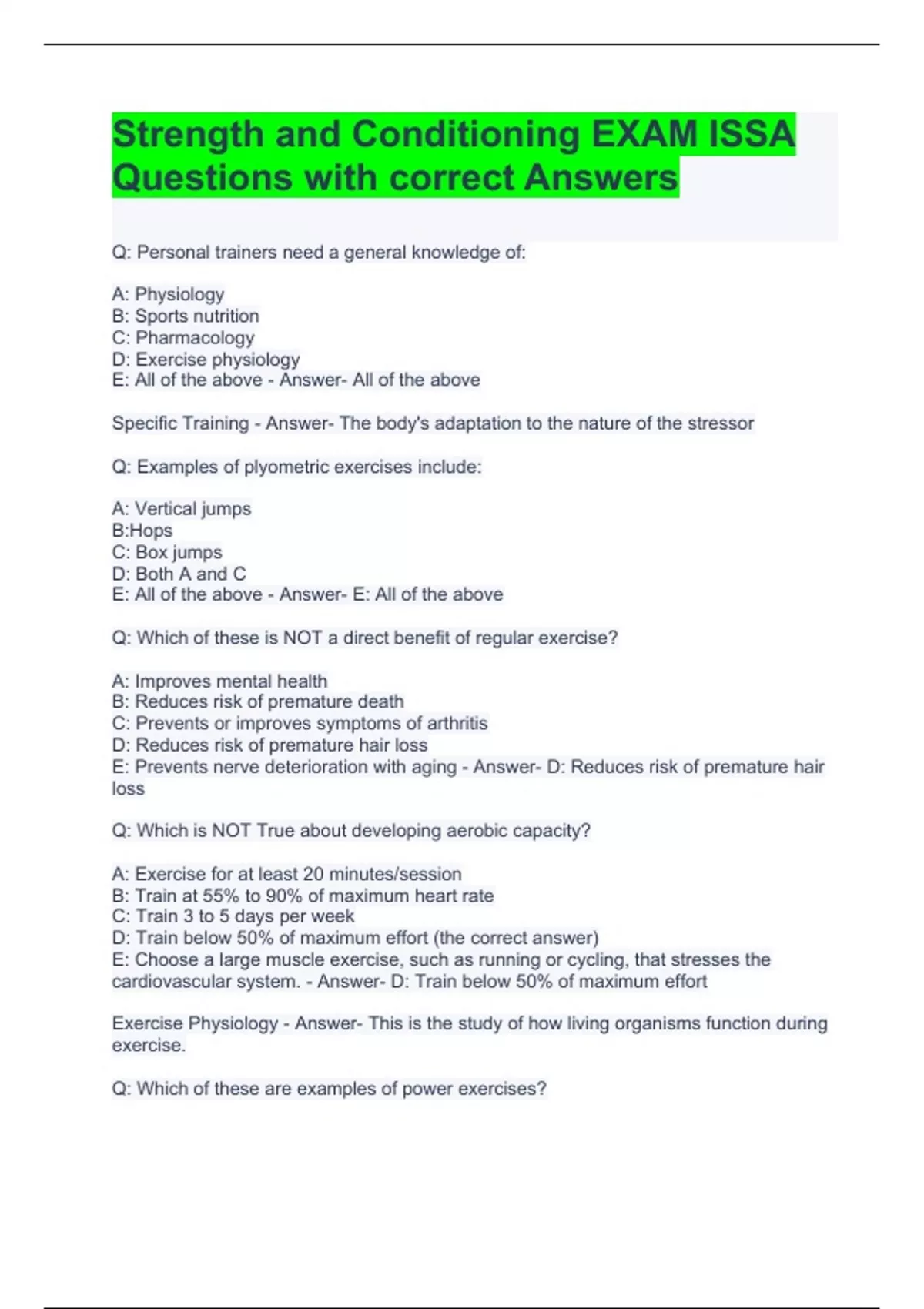 Strength and Conditioning EXAM ISSA Questions with correct Answers

Q: Personal trainers need a general knowledge of:

A: Physiology
B: Sports nutrition
C: Pharmacology
D: Exercise physiology
E: All of the above - Answer- All of the above

Specific Training - Answer- The body's adaptation to the nature of the stressor

Q: Examples of plyometric exercises include:

A: Vertical jumps
B:Hops
C: Box jumps
D: Both A and C
E: All of the above - Answer- E: All of the above

Q: Which of these is NOT a direct benefit of regular exercise?

A: Improves mental health
B: Reduces risk of premature death
C: Prevents or improves symptoms of arthritis
D: Reduces risk of premature hair loss
E: Prevents nerve deterioration with aging - Answer- D: Reduces risk of premature hair loss

Q: Which is NOT True about developing aerobic capacity?

A: Exercise for at least 20 minutes/session
B: Train at 55% to 90% of maximum heart rate
C: Train 3 to 5 days per week
D: Train below 50% of maximum effort (the correct answer)
E: Choose a large muscle exercise, such as running or cycling, that stresses the cardiovascular system. - Answer- D: Train below 50% of maximum effort

Exercise Physiology - Answer- This is the study of how living organisms function during exercise.

Q: Which of these are examples of power exercises?